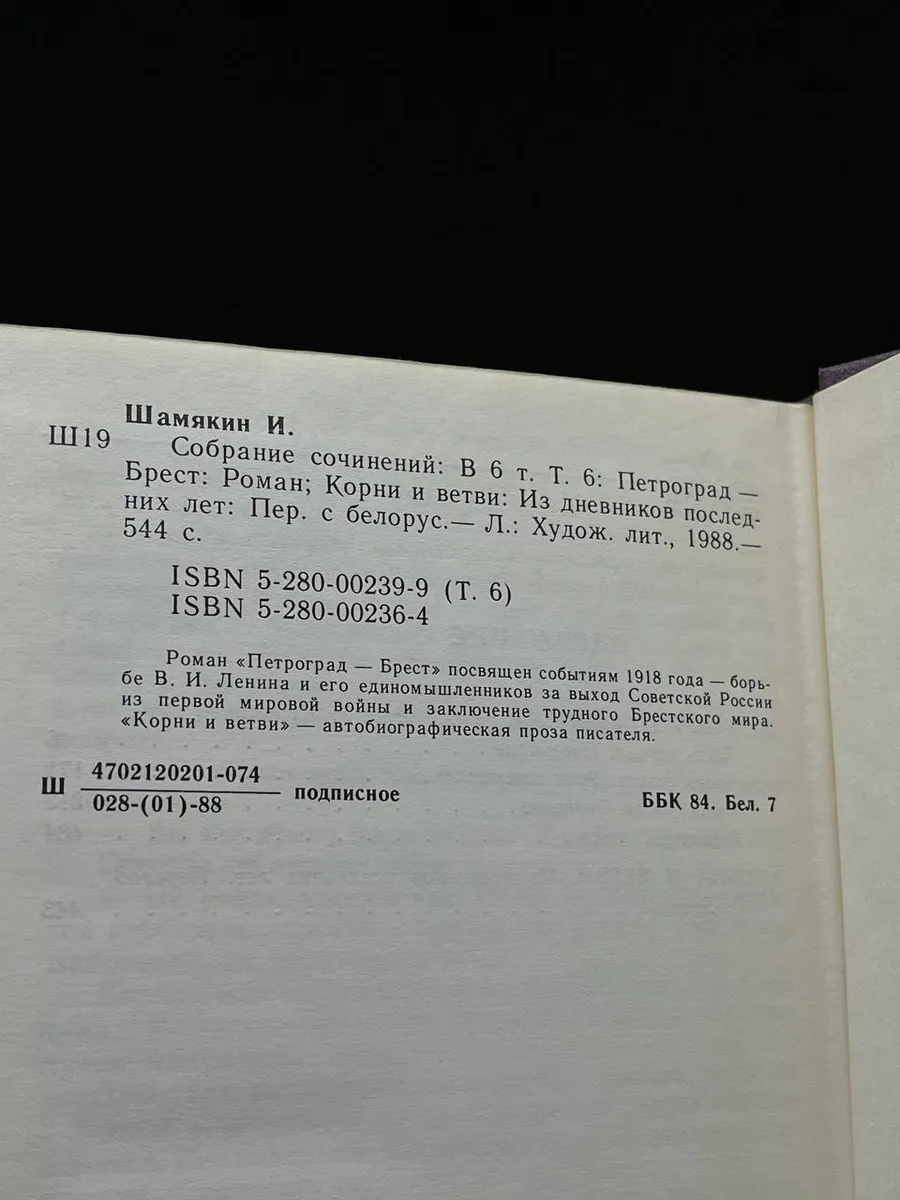 Шамякин И.

Ш19 Собрание сочинений: В 6 т. Т. 6: Петроград — Брест: Роман; Корни и ветви: Из дневников последних лет: Пер. с белорус.— Л.: Худож. лит., 1988.— 544 с.

ISBN 5-280-00239-9 (Т. 6)
ISBN 5-280-00236-4

Роман «Петроград — Брест» посвящен событиям 1918 года — борьбе В. И. Ленина и его единомышленников за выход Советской России из первой мировой войны и заключение трудного Брестского мира. «Корни и ветви» — автобиографическая проза писателя.

Ш $\frac{4702120201-074}{028-(01)-88}$ подписное

ББК 84. Бел. 7